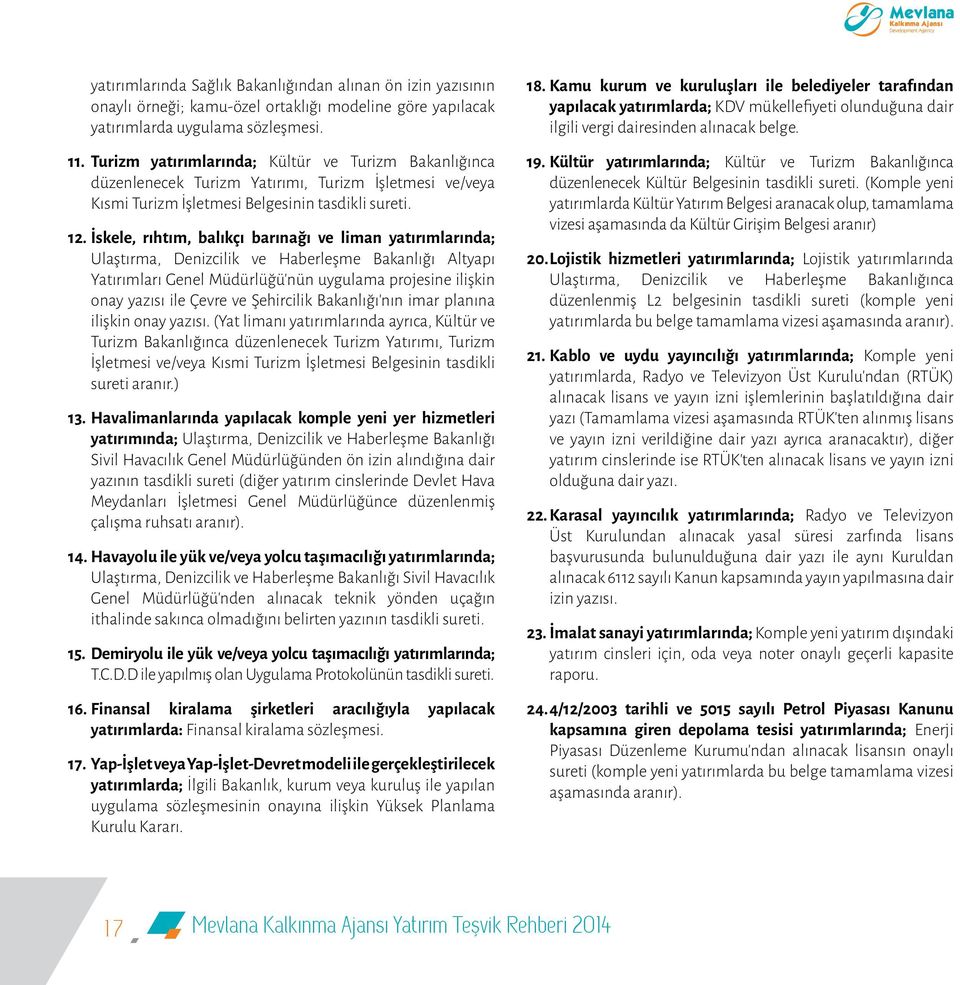 Mevlana Kalkınma Ajansı Development Agency

yatırımlarında Sağlık Bakanlığından alınan ön izin yazısının onaylı örneği; kamu-özel ortaklığı modeline göre yapılacak yatırımlarda uygulama sözleşmesi.

11. Turizm yatırımlarında; Kültür ve Turizm Bakanlığınca düzenlenecek Turizm Yatırımı, Turizm İşletmesi ve/veya Kısmi Turizm İşletmesi Belgesinin tasdikli sureti.

12. İskele, rıhtım, balıkçı barınağı ve liman yatırımlarında; Ulaştırma, Denizcilik ve Haberleşme Bakanlığı Altyapı Yatırımları Genel Müdürlüğü'nün uygulama projesine ilişkin onay yazısı ile Çevre ve Şehircilik Bakanlığı'nın imar planına ilişkin onay yazısı. (Yat limanı yatırımlarında ayrıca, Kültür ve Turizm Bakanlığınca düzenlenecek Turizm Yatırımı, Turizm İşletmesi ve/veya Kısmi Turizm İşletmesi Belgesinin tasdikli sureti aranır.)

13. Havalimanlarında yapılacak komple yeni yer hizmetleri yatırımında; Ulaştırma, Denizcilik ve Haberleşme Bakanlığı Sivil Havacılık Genel Müdürlüğünden ön izin alındığına dair yazının tasdikli sureti (diğer yatırım cinslerinde Devlet Hava Meydanları İşletmesi Genel Müdürlüğünce düzenlenmiş çalışma ruhsatı aranır).

14. Havayolu ile yük ve/veya yolcu taşımacılığı yatırımlarında; Ulaştırma, Denizcilik ve Haberleşme Bakanlığı Sivil Havacılık Genel Müdürlüğü'nden alınacak teknik yönden uçağın ithalinde sakınca olmadığını belirten yazının tasdikli sureti.

15. Demiryolu ile yük ve/veya yolcu taşımacılığı yatırımlarında; T.C.D.D ile yapılmış olan Uygulama Protokolünün tasdikli sureti.

16. Finansal kiralama şirketleri aracılığıyla yapılacak yatırımlarda: Finansal kiralama sözleşmesi.

17. Yap-İşlet veya Yap-İşlet-Devret modeli ile gerçekleştirilecek yatırımlarda; İlgili Bakanlık, kurum veya kuruluş ile yapılan uygulama sözleşmesinin onayına ilişkin Yüksek Planlama Kurulu Kararı.

18. Kamu kurum ve kuruluşları ile belediyeler tarafından yapılacak yatırımlarda; KDV mükellefiyeti olunduğuna dair ilgili vergi dairesinden alınacak belge.

19. Kültür yatırımlarında; Kültür ve Turizm Bakanlığınca düzenlenecek Kültür Belgesinin tasdikli sureti. (Komple yeni yatırımlarda Kültür Yatırım Belgesi aranacak olup, tamamlama vizesi aşamasında da Kültür Girişim Belgesi aranır)

20. Lojistik hizmetleri yatırımlarında; Lojistik yatırımlarında Ulaştırma, Denizcilik ve Haberleşme Bakanlığınca düzenlenmiş L2 belgesinin tasdikli sureti (komple yeni yatırımlarda bu belge tamamlama vizesi aşamasında aranır).

21. Kablo ve uydu yayıncılığı yatırımlarında; Komple yeni yatırımlarda, Radyo ve Televizyon Üst Kurulu'ndan (RTÜK) alınacak lisans ve yayın izni işlemlerinin başlatıldığına dair yazı (Tamamlama vizesi aşamasında RTÜK'ten alınmış lisans ve yayın izni verildiğine dair yazı ayrıca aranacaktır), diğer yatırım cinslerinde ise RTÜK'ten alınacak lisans ve yayın izni olduğuna dair yazı.

22. Karasal yayıncılık yatırımlarında; Radyo ve Televizyon Üst Kurulundan alınacak yasal süresi zarfında lisans başvurusunda bulunulduğuna dair yazı ile aynı Kuruldan alınacak 6112 sayılı Kanun kapsamında yayın yapılmasına dair izin yazısı.

23. İmalat sanayi yatırımlarında; Komple yeni yatırım dışındaki yatırım cinsleri için, oda veya noter onaylı geçerli kapasite raporu.

24. 4/12/2003 tarihli ve 5015 sayılı Petrol Piyasası Kanunu kapsamına giren depolama tesisi yatırımlarında; Enerji Piyasası Düzenleme Kurumu'ndan alınacak lisansın onaylı sureti (komple yeni yatırımlarda bu belge tamamlama vizesi aşamasında aranır).

17 Mevlana Kalkınma Ajansı Yatırım Teşvik Rehberi 2014